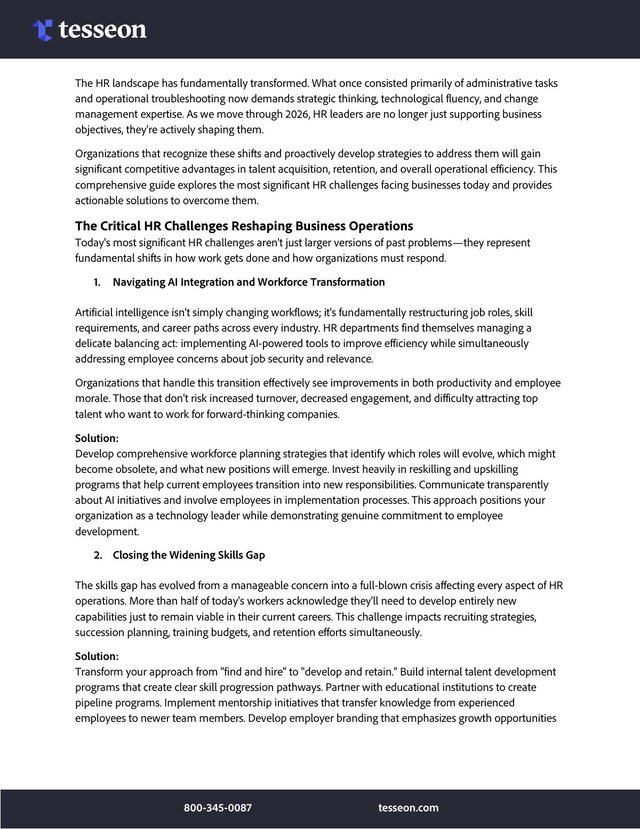 tesseon

The HR landscape has fundamentally transformed. What once consisted primarily of administrative tasks and operational troubleshooting now demands strategic thinking, technological fluency, and change management expertise. As we move through 2026, HR leaders are no longer just supporting business objectives, they're actively shaping them.

Organizations that recognize these shifts and proactively develop strategies to address them will gain significant competitive advantages in talent acquisition, retention, and overall operational efficiency. This comprehensive guide explores the most significant HR challenges facing businesses today and provides actionable solutions to overcome them.

The Critical HR Challenges Reshaping Business Operations

Today's most significant HR challenges aren't just larger versions of past problems—they represent fundamental shifts in how work gets done and how organizations must respond.

1. Navigating AI Integration and Workforce Transformation

Artificial intelligence isn't simply changing workflows; it's fundamentally restructuring job roles, skill requirements, and career paths across every industry. HR departments find themselves managing a delicate balancing act: implementing AI-powered tools to improve efficiency while simultaneously addressing employee concerns about job security and relevance.

Organizations that handle this transition effectively see improvements in both productivity and employee morale. Those that don't risk increased turnover, decreased engagement, and difficulty attracting top talent who want to work for forward-thinking companies.

Solution:
Develop comprehensive workforce planning strategies that identify which roles will evolve, which might become obsolete, and what new positions will emerge. Invest heavily in reskilling and upskilling programs that help current employees transition into new responsibilities. Communicate transparently about AI initiatives and involve employees in implementation processes. This approach positions your organization as a technology leader while demonstrating genuine commitment to employee development.

2. Closing the Widening Skills Gap

The skills gap has evolved from a manageable concern into a full-blown crisis affecting every aspect of HR operations. More than half of today's workers acknowledge they'll need to develop entirely new capabilities just to remain viable in their current careers. This challenge impacts recruiting strategies, succession planning, training budgets, and retention efforts simultaneously.

Solution:
Transform your approach from "find and hire" to "develop and retain." Build internal talent development programs that create clear skill progression pathways. Partner with educational institutions to create pipeline programs. Implement mentorship initiatives that transfer knowledge from experienced employees to newer team members. Develop employer branding that emphasizes growth opportunities

800-345-0087 tesseon.com